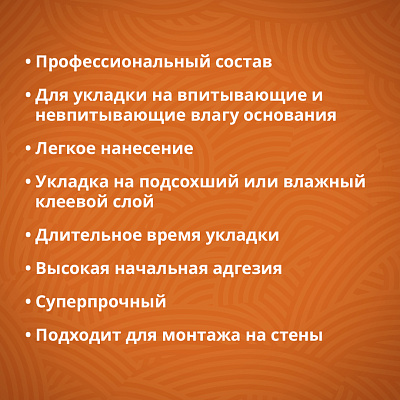 • Профессиональный состав

• Для укладки на впитывающие и невпитывающие влагу основания

• Легкое нанесение

• Укладка на подсохший или влажный клеевой слой

• Длительное время укладки

• Высокая начальная адгезия

• Суперпрочный

• Подходит для монтажа на стены